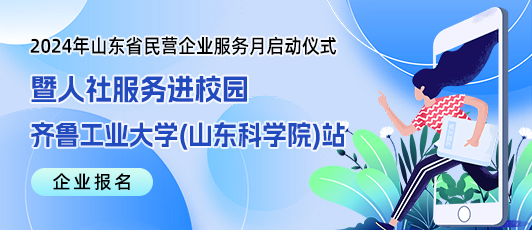 2024年山东省民营企业服务月启动仪式

暨人社服务进校园

齐鲁工业大学(山东科学院)站

企业报名